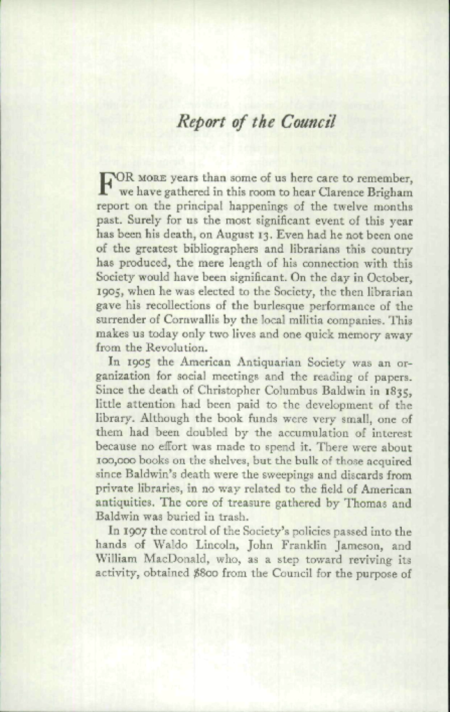 Report of the Council

FOR MORE years than some of us here care to remember, we have gathered in this room to hear Clarence Brigham report on the principal happenings of the twelve months past. Surely for us the most significant event of this year has been his death, on August 13. Even had he not been one of the greatest bibliographers and librarians this country has produced, the mere length of his connection with this Society would have been significant. On the day in October, 1905, when he was elected to the Society, the then librarian gave his recollections of the burlesque performance of the surrender of Cornwallis by the local militia companies. This makes us today only two lives and one quick memory away from the Revolution.

In 1905 the American Antiquarian Society was an organization for social meetings and the reading of papers. Since the death of Christopher Columbus Baldwin in 1835, little attention had been paid to the development of the library. Although the book funds were very small, one of them had been doubled by the accumulation of interest because no effort was made to spend it. There were about 100,000 books on the shelves, but the bulk of those acquired since Baldwin's death were the sweepings and discards from private libraries, in no way related to the field of American antiquities. The core of treasure gathered by Thomas and Baldwin was buried in trash.

In 1907 the control of the Society's policies passed into the hands of Waldo Lincoln, John Franklin Jameson, and William MacDonald, who, as a step toward reviving its activity, obtained $800 from the Council for the purpose of